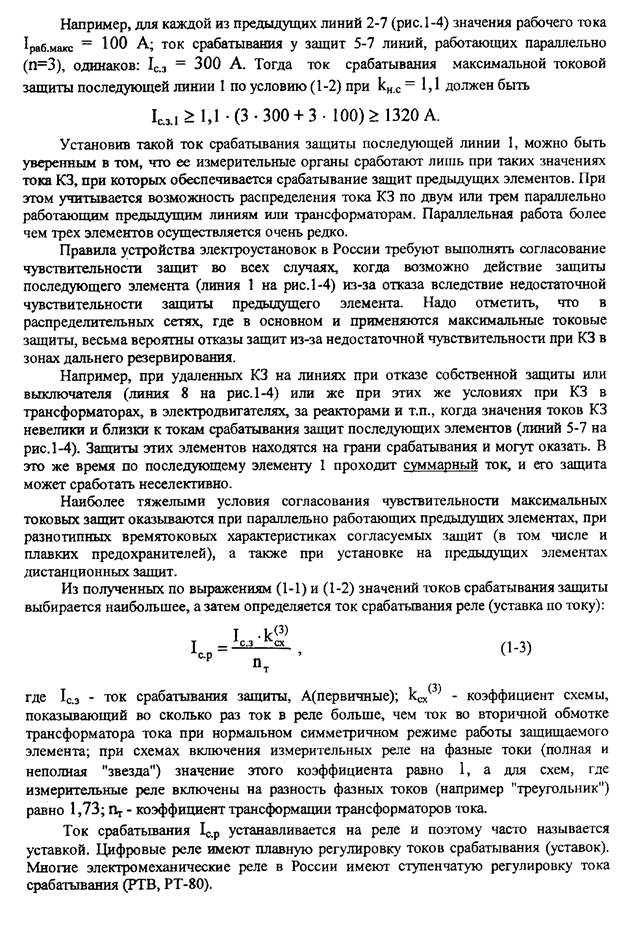 Например, для каждой из предыдущих линий 2-7 (рис.1-4) значения рабочего тока $I_{раб.макс} = 100$ А; ток срабатывания у защит 5-7 линий, работающих параллельно (n=3), одинаков: $I_{с.з} = 300$ А. Тогда ток срабатывания максимальной токовой защиты последующей линии 1 по условию (1-2) при $k_{н.с} = 1,1$ должен быть

$I_{с.з.1} \geq 1,1 \cdot (3 \cdot 300 + 3 \cdot 100) \geq 1320$ А.

Установив такой ток срабатывания защиты последующей линии 1, можно быть уверенным в том, что ее измерительные органы сработают лишь при таких значениях тока КЗ, при которых обеспечивается срабатывание защит предыдущих элементов. При этом учитывается возможность распределения тока КЗ по двум или трем параллельно работающим предыдущим линиям или трансформаторам. Параллельная работа более чем трех элементов осуществляется очень редко.

Правила устройства электроустановок в России требуют выполнять согласование чувствительности защит во всех случаях, когда возможно действие защиты последующего элемента (линия 1 на рис.1-4) из-за отказа вследствие недостаточной чувствительности защиты предыдущего элемента. Надо отметить, что в распределительных сетях, где в основном и применяются максимальные токовые защиты, весьма вероятны отказы защит из-за недостаточной чувствительности при КЗ в зонах дальнего резервирования.

Например, при удаленных КЗ на линиях при отказе собственной защиты или выключателя (линия 8 на рис.1-4) или же при этих же условиях при КЗ в трансформаторах, в электродвигателях, за реакторами и т.п., когда значения токов КЗ невелики и близки к токам срабатывания защит последующих элементов (линий 5-7 на рис.1-4). Защиты этих элементов находятся на грани срабатывания и могут оказать. В это же время по последующему элементу 1 проходит суммарный ток, и его защита может сработать неселективно.

Наиболее тяжелыми условия согласования чувствительности максимальных токовых защит оказываются при параллельно работающих предыдущих элементах, при разнотипных времятоковых характеристиках согласуемых защит (в том числе и плавких предохранителей), а также при установке на предыдущих элементах дистанционных защит.

Из полученных по выражениям (1-1) и (1-2) значений токов срабатывания защиты выбирается наибольшее, а затем определяется ток срабатывания реле (уставка по току):

$I_{с.р} = \frac{I_{с.з} \cdot k_{сх}^{(3)}}{n_т}$ , (1-3)

где $I_{с.з}$ - ток срабатывания защиты, А(первичные); $k_{сх}^{(3)}$ - коэффициент схемы, показывающий во сколько раз ток в реле больше, чем ток во вторичной обмотке трансформатора тока при нормальном симметричном режиме работы защищаемого элемента; при схемах включения измерительных реле на фазные токи (полная и неполная "звезда") значение этого коэффициента равно 1, а для схем, где измерительные реле включены на разность фазных токов (например "треугольник") равно 1,73; $n_т$ - коэффициент трансформации трансформаторов тока.

Ток срабатывания $I_{с.р}$ устанавливается на реле и поэтому часто называется уставкой. Цифровые реле имеют плавную регулировку токов срабатывания (уставок). Многие электромеханические реле в России имеют ступенчатую регулировку тока срабатывания (РТВ, РТ-80).